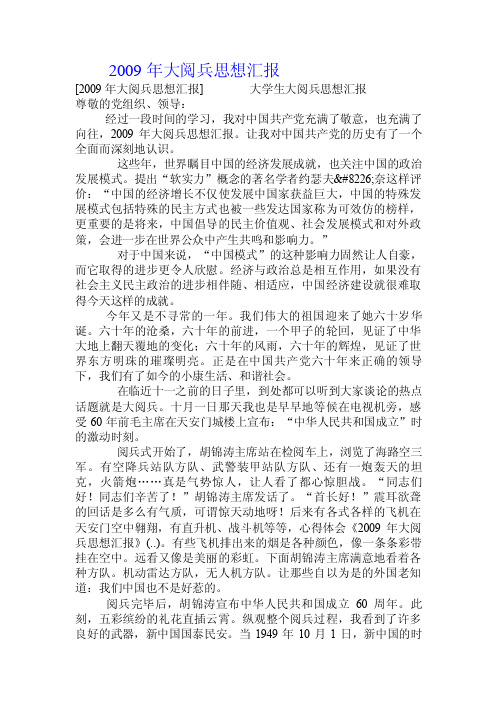 2009 年大阅兵思想汇报

[2009 年大阅兵思想汇报]　　　大学生大阅兵思想汇报

尊敬的党组织、领导：

经过一段时间的学习，我对中国共产党充满了敬意，也充满了向往，2009 年大阅兵思想汇报。让我对中国共产党的历史有了一个全面而深刻地认识。

这些年，世界瞩目中国的经济发展成就，也关注中国的政治发展模式。提出“软实力”概念的著名学者约瑟夫&#8226;奈这样评价：“中国的经济增长不仅使发展中国家获益巨大，中国的特殊发展模式包括特殊的民主方式也被一些发达国家称为可效仿的榜样，更重要的是将来，中国倡导的民主价值观、社会发展模式和对外政策，会进一步在世界公众中产生共鸣和影响力。”

对于中国来说，“中国模式”的这种影响力固然让人自豪，而它取得的进步更令人欣慰。经济与政治总是相互作用，如果没有社会主义民主政治的进步相伴随、相适应，中国经济建设就很难取得今天这样的成就。

今年又是不寻常的一年。我们伟大的祖国迎来了她六十岁华诞。六十年的沧桑，六十年的前进，一个甲子的轮回，见证了中华大地上翻天覆地的变化；六十年的风雨，六十年的辉煌，见证了世界东方明珠的璀璨明亮。正是在中国共产党六十年来正确的领导下，我们有了如今的小康生活、和谐社会。

在临近十一之前的日子里，到处都可以听到大家谈论的热点话题就是大阅兵。十月一日那天我也是早早地等候在电视机旁，感受 60 年前毛主席在天安门城楼上宣布：“中华人民共和国成立”时的激动时刻。

阅兵式开始了，胡锦涛主席站在检阅车上，浏览了海路空三军。有空降兵站队方队、武警装甲站队方队、还有一炮轰天的坦克，火箭炮……真是气势惊人，让人看了都心惊胆战。“同志们好！同志们辛苦了！”胡锦涛主席发话了。“首长好！”震耳欲聋的回话是多么有气质，可谓惊天动地呀！后来有各式各样的飞机在天安门空中翱翔，有直升机、战斗机等等，心得体会《2009 年大阅兵思想汇报》(..)。有些飞机排出来的烟是各种颜色，像一条条彩带挂在空中。远看又像是美丽的彩虹。下面胡锦涛主席满意地看着各种方队。机动雷达方队，无人机方队。让那些自以为是的外国老知道：我们中国也不是好惹的。

阅兵完毕后，胡锦涛宣布中华人民共和国成立 60 周年。此刻，五彩缤纷的礼花直插云霄。纵观整个阅兵过程，我看到了许多良好的武器，新中国国泰民安。当 1949 年 10 月 1 日，新中国的时